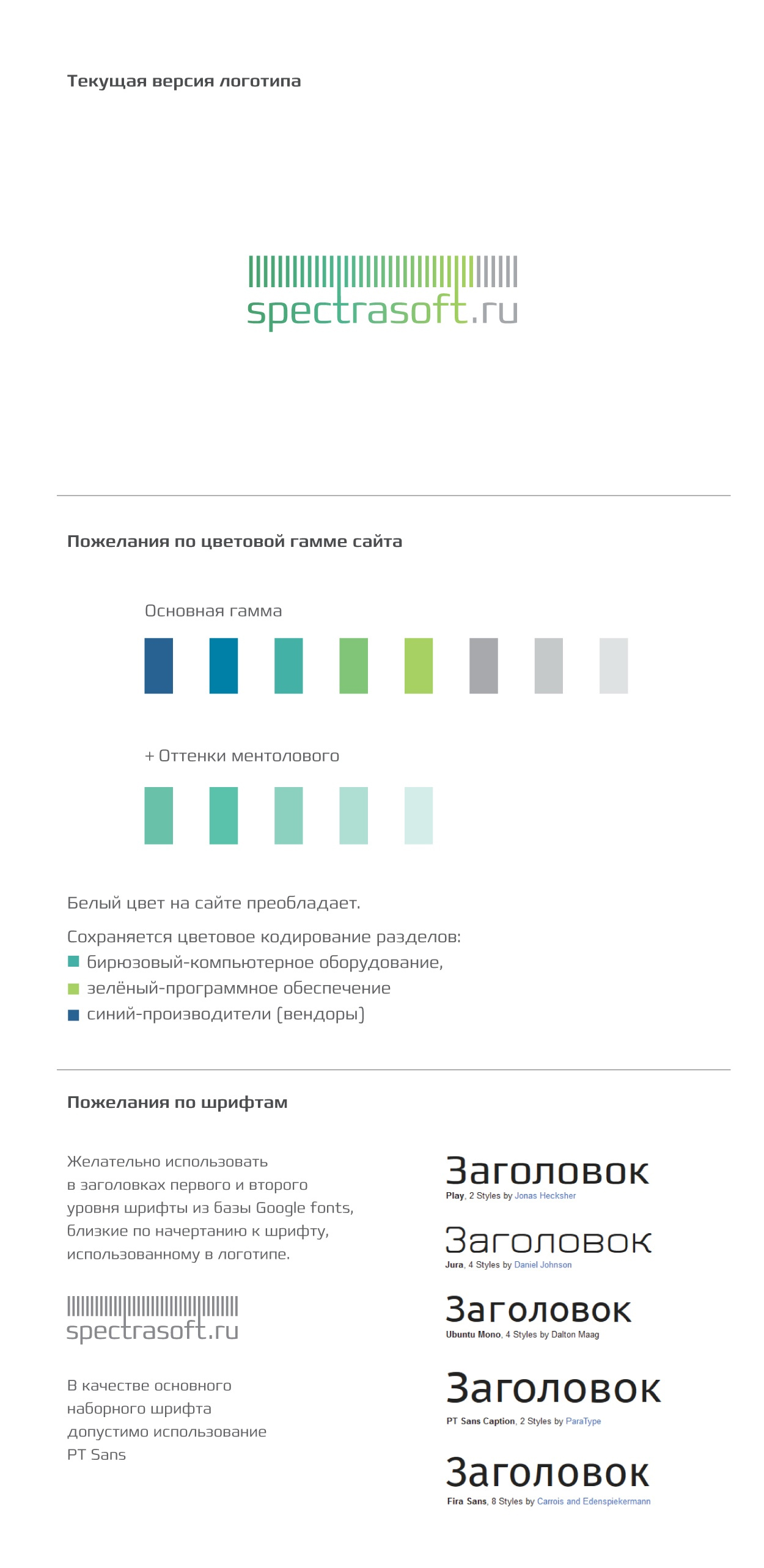 Текущая версия логотипа

spectrasoft.ru

Пожелания по цветовой гамме сайта

Основная гамма

+ Оттенки ментолового

Белый цвет на сайте преобладает.

Сохраняется цветовое кодирование разделов:
бирюзовый-компьютерное оборудование,
зелёный-программное обеспечение
синий-производители (вендоры)

Пожелания по шрифтам

Желательно использовать в заголовках первого и второго уровня шрифты из базы Google fonts, близкие по начертанию к шрифту, использованному в логотипе.

spectrasoft.ru

В качестве основного наборного шрифта допустимо использование PT Sans

Заголовок
Play, 2 Styles by Jonas Hecksher

Заголовок
Jura, 4 Styles by Daniel Johnson

Заголовок
Ubuntu Mono, 4 Styles by Dalton Maag

Заголовок
PT Sans Caption, 2 Styles by ParaType

Заголовок
Fira Sans, 8 Styles by Carrois and Edenspiekermann